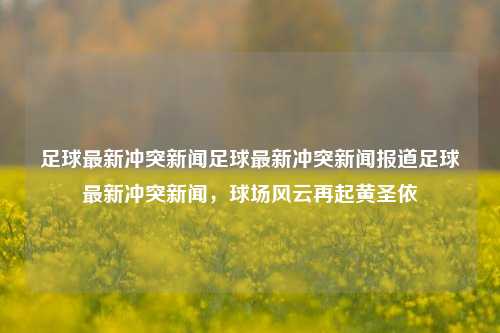 足球最新冲突新闻足球最新冲突新闻报道足球最新冲突新闻，球场风云再起黄圣依